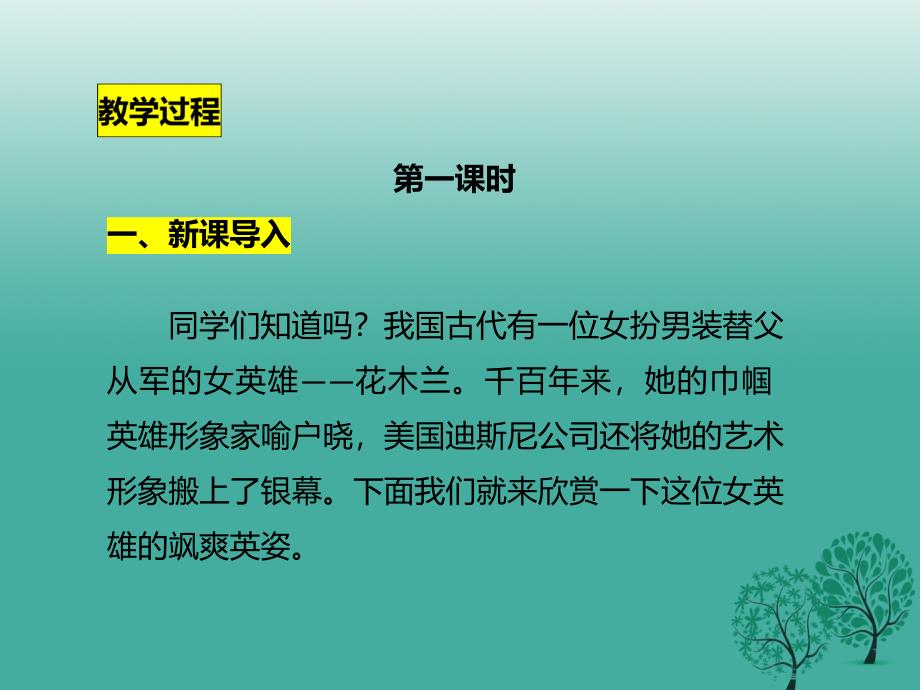 教学过程

第一课时

一、新课导入

同学们知道吗？我国古代有一位女扮男装替父从军的女英雄——花木兰。千百年来，她的巾帼英雄形象家喻户晓，美国迪斯尼公司还将她的艺术形象搬上了银幕。下面我们就来欣赏一下这位女英雄的飒爽英姿。